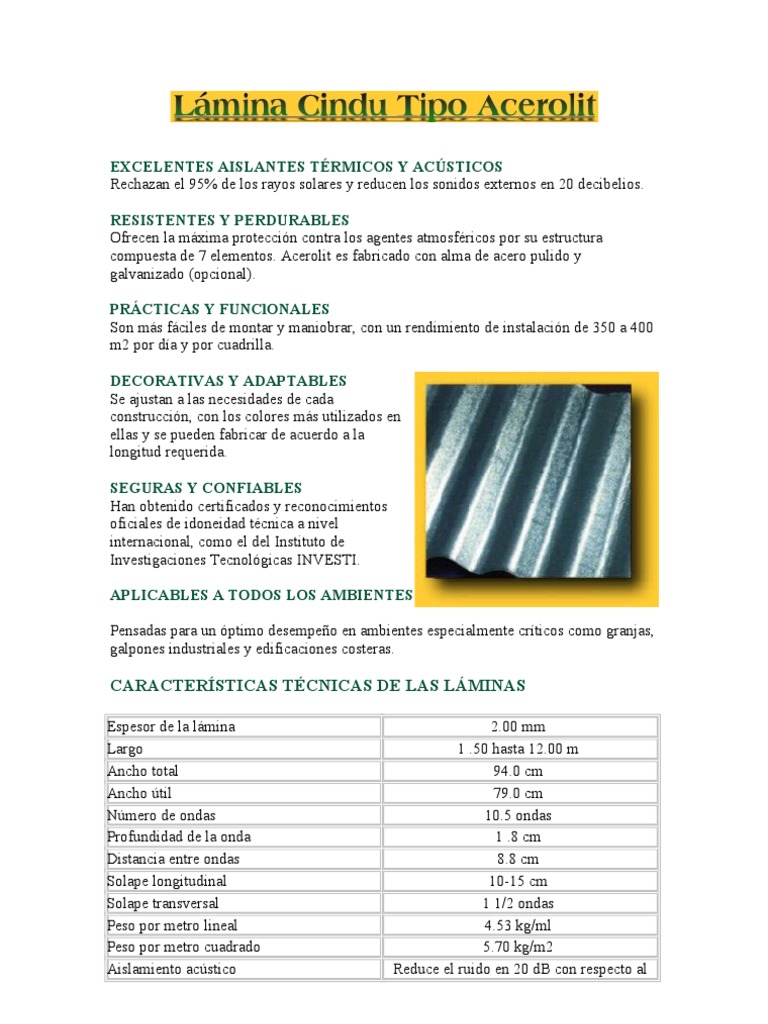 Lámina Cindu Tipo Acerolit

EXCELENTES AISLANTES TÉRMICOS Y ACÚSTICOS
Rechazan el 95% de los rayos solares y reducen los sonidos externos en 20 decibelios.

RESISTENTES Y PERDURABLES
Ofrecen la máxima protección contra los agentes atmosféricos por su estructura compuesta de 7 elementos. Acerolit es fabricado con alma de acero pulido y galvanizado (opcional).

PRÁCTICAS Y FUNCIONALES
Son más fáciles de montar y maniobrar, con un rendimiento de instalación de 350 a 400 m2 por día y por cuadrilla.

DECORATIVAS Y ADAPTABLES
Se ajustan a las necesidades de cada construcción, con los colores más utilizados en ellas y se pueden fabricar de acuerdo a la longitud requerida.

SEGURAS Y CONFIABLES
Han obtenido certificados y reconocimientos oficiales de idoneidad técnica a nivel internacional, como el del Instituto de Investigaciones Tecnológicas INVESTI.

APLICABLES A TODOS LOS AMBIENTES

Pensadas para un óptimo desempeño en ambientes especialmente críticos como granjas, galpones industriales y edificaciones costeras.

CARACTERÍSTICAS TÉCNICAS DE LAS LÁMINAS

| Espesor de la lámina | 2.00 mm |
|---|---|
| Largo | 1 .50 hasta 12.00 m |
| Ancho total | 94.0 cm |
| Ancho útil | 79.0 cm |
| Número de ondas | 10.5 ondas |
| Profundidad de la onda | 1 .8 cm |
| Distancia entre ondas | 8.8 cm |
| Solape longitudinal | 10-15 cm |
| Solape transversal | 1 1/2 ondas |
| Peso por metro lineal | 4.53 kg/ml |
| Peso por metro cuadrado | 5.70 kg/m2 |
| Aislamiento acústico | Reduce el ruido en 20 dB con respecto al |